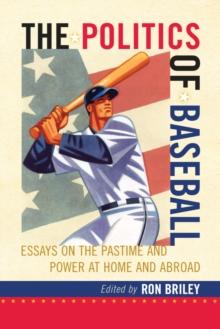 THE POLITICS OF BASEBALL

ESSAYS ON THE PASTIME AND POWER AT HOME AND ABROAD

Edited by RON BRILEY